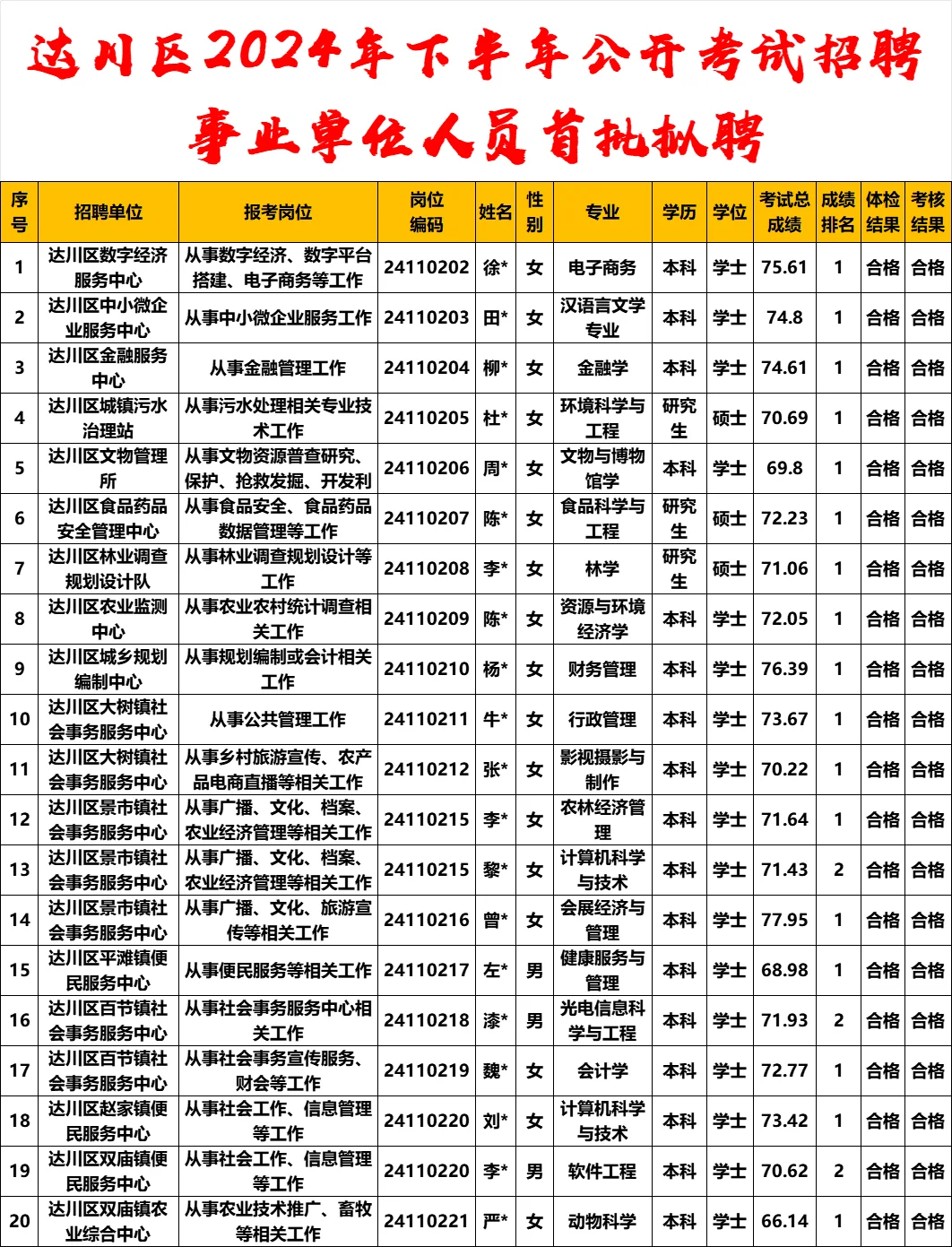 达川区2024年下半年公开考试招聘事业单位人员首批拟聘

| 序号 | 招聘单位 | 报考岗位 | 岗位编码 | 姓名 | 性别 | 专业 | 学历 | 学位 | 考试总成绩 | 成绩排名 | 体检结果 | 考核结果 |
|---|---|---|---|---|---|---|---|---|---|---|---|---|
| 1 | 达川区数字经济服务中心 | 从事数字经济、数字平台搭建、电子商务等工作 | 24110202 | 徐* | 女 | 电子商务 | 本科 | 学士 | 75.61 | 1 | 合格 | 合格 |
| 2 | 达川区中小微企业服务中心 | 从事中小微企业服务工作 | 24110203 | 田* | 女 | 汉语言文学专业 | 本科 | 学士 | 74.8 | 1 | 合格 | 合格 |
| 3 | 达川区金融服务中心 | 从事金融管理工作 | 24110204 | 柳* | 女 | 金融学 | 本科 | 学士 | 74.61 | 1 | 合格 | 合格 |
| 4 | 达川区城镇污水治理站 | 从事污水处理相关专业技术工作 | 24110205 | 杜* | 女 | 环境科学与工程 | 研究生 | 硕士 | 70.69 | 1 | 合格 | 合格 |
| 5 | 达川区文物管理所 | 从事文物资源普查研究、保护、抢救发掘、开发利 | 24110206 | 周* | 女 | 文物与博物馆学 | 本科 | 学士 | 69.8 | 1 | 合格 | 合格 |
| 6 | 达川区食品药品安全管理中心 | 从事食品安全、食品药品数据管理等工作 | 24110207 | 陈* | 女 | 食品科学与工程 | 研究生 | 硕士 | 72.23 | 1 | 合格 | 合格 |
| 7 | 达川区林业调查规划设计队 | 从事林业调查规划设计等工作 | 24110208 | 李* | 女 | 林学 | 研究生 | 硕士 | 71.06 | 1 | 合格 | 合格 |
| 8 | 达川区农业监测中心 | 从事农业农村统计调查相关工作 | 24110209 | 陈* | 女 | 资源与环境经济学 | 本科 | 学士 | 72.05 | 1 | 合格 | 合格 |
| 9 | 达川区城乡规划编制中心 | 从事规划编制或会计相关工作 | 24110210 | 杨* | 女 | 财务管理 | 本科 | 学士 | 76.39 | 1 | 合格 | 合格 |
| 10 | 达川区大树镇社会事务服务中心 | 从事公共管理工作 | 24110211 | 牛* | 女 | 行政管理 | 本科 | 学士 | 73.67 | 1 | 合格 | 合格 |
| 11 | 达川区大树镇社会事务服务中心 | 从事乡村旅游宣传、农产品电商直播等相关工作 | 24110212 | 张* | 女 | 影视摄影与制作 | 本科 | 学士 | 70.22 | 1 | 合格 | 合格 |
| 12 | 达川区景市镇社会事务服务中心 | 从事广播、文化、档案、农业经济管理等相关工作 | 24110215 | 李* | 女 | 农林经济管理 | 本科 | 学士 | 71.64 | 1 | 合格 | 合格 |
| 13 | 达川区景市镇社会事务服务中心 | 从事广播、文化、档案、农业经济管理等相关工作 | 24110215 | 黎* | 女 | 计算机科学与技术 | 本科 | 学士 | 71.43 | 2 | 合格 | 合格 |
| 14 | 达川区景市镇社会事务服务中心 | 从事广播、文化、旅游宣传等相关工作 | 24110216 | 曾* | 女 | 会展经济与管理 | 本科 | 学士 | 77.95 | 1 | 合格 | 合格 |
| 15 | 达川区平滩镇便民服务中心 | 从事便民服务等相关工作 | 24110217 | 左* | 男 | 健康服务与管理 | 本科 | 学士 | 68.98 | 1 | 合格 | 合格 |
| 16 | 达川区百节镇社会事务服务中心 | 从事社会事务服务中心相关工作 | 24110218 | 漆* | 男 | 光电信息科学与工程 | 本科 | 学士 | 71.93 | 2 | 合格 | 合格 |
| 17 | 达川区百节镇社会事务服务中心 | 从事社会事务宣传服务、财会等工作 | 24110219 | 魏* | 女 | 会计学 | 本科 | 学士 | 72.77 | 1 | 合格 | 合格 |
| 18 | 达川区赵家镇便民服务中心 | 从事社会工作、信息管理等工作 | 24110220 | 刘* | 女 | 计算机科学与技术 | 本科 | 学士 | 73.42 | 1 | 合格 | 合格 |
| 19 | 达川区双庙镇便民服务中心 | 从事社会工作、信息管理等工作 | 24110220 | 李* | 男 | 软件工程 | 本科 | 学士 | 70.62 | 2 | 合格 | 合格 |
| 20 | 达川区双庙镇农业综合中心 | 从事农业技术推广、畜牧等相关工作 | 24110221 | 严* | 女 | 动物科学 | 本科 | 学士 | 66.14 | 1 | 合格 | 合格 |